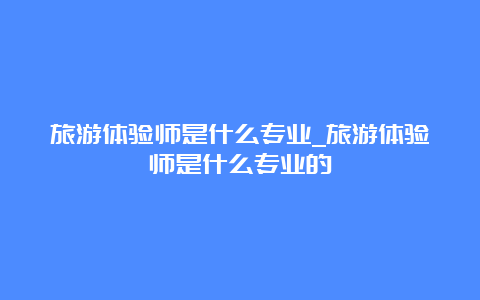 旅游体验师是什么专业_旅游体验师是什么专业的